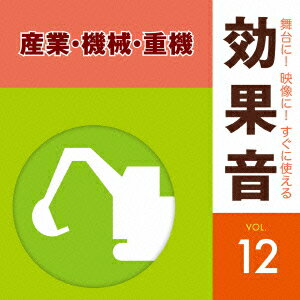 産業・機械・重機

舞台に! 映像に! すぐに使える

効果音

VOL.
12